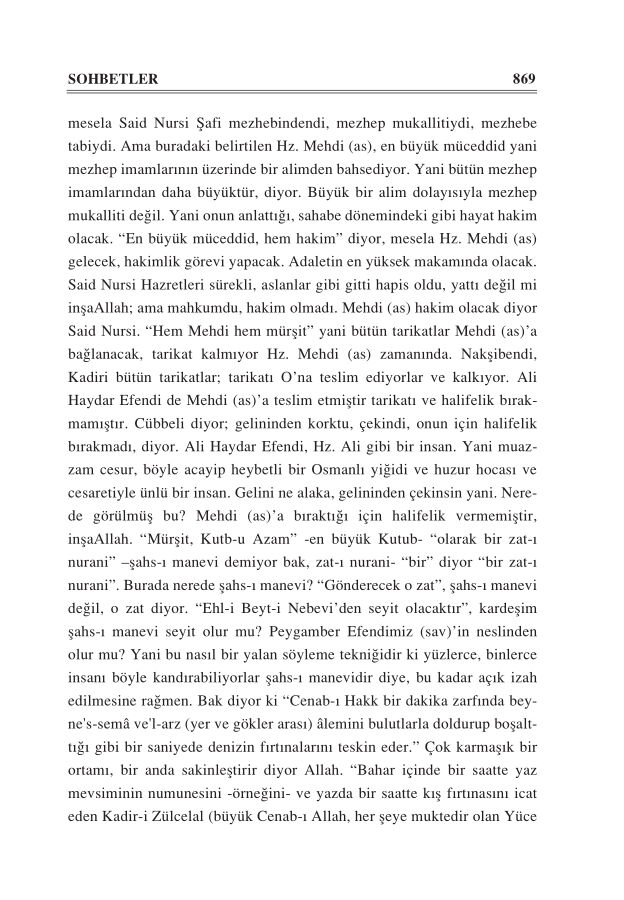 SOHBETLER 869

mesela Said Nursi Şafi mezhebindendi, mezhep mukallitiydi, mezhebe tabiydi. Ama buradaki belirtilen Hz. Mehdi (as), en büyük müceddid yani mezhep imamlarının üzerinde bir alimden bahsediyor. Yani bütün mezhep imamlarından daha büyüktür, diyor. Büyük bir alim dolayısıyla mezhep mukalliti değil. Yani onun anlattığı, sahabe dönemindeki gibi hayat hakim olacak. "En büyük müceddid, hem hakim" diyor, mesela Hz. Mehdi (as) gelecek, hakimlik görevi yapacak. Adaletin en yüksek makamında olacak. Said Nursi Hazretleri sürekli, aslanlar gibi gitti hapis oldu, yattı değil mi inşaAllah; ama mahkumdu, hakim olmadı. Mehdi (as) hakim olacak diyor Said Nursi. "Hem Mehdi hem mürşit" yani bütün tarikatlar Mehdi (as)'a bağlanacak, tarikat kalmıyor Hz. Mehdi (as) zamanında. Nakşibendi, Kadiri bütün tarikatlar; tarikatı O'na teslim ediyorlar ve kalkıyor. Ali Haydar Efendi de Mehdi (as)'a teslim etmiştir tarikatı ve halifelik bırakmamıştır. Cübbeli diyor; gelininden korktu, çekindi, onun için halifelik bırakmadı, diyor. Ali Haydar Efendi, Hz. Ali gibi bir insan. Yani muazzam cesur, böyle acayip heybetli bir Osmanlı yiğidi ve huzur hocası ve cesaretiyle ünlü bir insan. Gelini ne alaka, gelininden çekinsin yani. Nerede görülmüş bu? Mehdi (as)'a bıraktığı için halifelik vermemiştir, inşaAllah. "Mürşit, Kutb-u Azam" -en büyük Kutub- "olarak bir zat-ı nurani" –şahs-ı manevi demiyor bak, zat-ı nurani- "bir" diyor "bir zat-ı nurani". Burada nerede şahs-ı manevi? "Gönderecek o zat", şahs-ı manevi değil, o zat diyor. "Ehl-i Beyt-i Nebevi'den seyit olacaktır", kardeşim şahs-ı manevi seyit olur mu? Peygamber Efendimiz (sav)'in neslinden olur mu? Yani bu nasıl bir yalan söyleme tekniğidir ki yüzlerce, binlerce insanı böyle kandırabiliyorlar şahs-ı manevidir diye, bu kadar açık izah edilmesine rağmen. Bak diyor ki "Cenab-ı Hakk bir dakika zarfında beyne's-semâ ve'l-arz (yer ve gökler arası) âlemini bulutlarla doldurup boşalttığı gibi bir saniyede denizin fırtınalarını teskin eder." Çok karmaşık bir ortamı, bir anda sakinleştirir diyor Allah. "Bahar içinde bir saatte yaz mevsiminin numunesini -örneğini- ve yazda bir saatte kış fırtınasını icat eden Kadir-i Zülcelal (büyük Cenab-ı Allah, her şeye muktedir olan Yüce